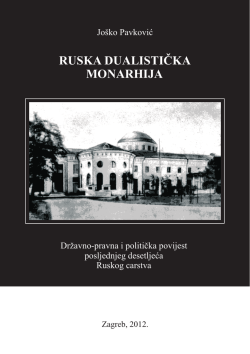 Joško Pavković

RUSKA DUALISTIČKA MONARHIJA

Državno-pravna i politička povijest posljednjeg desetljeća Ruskog carstva

Zagreb, 2012.